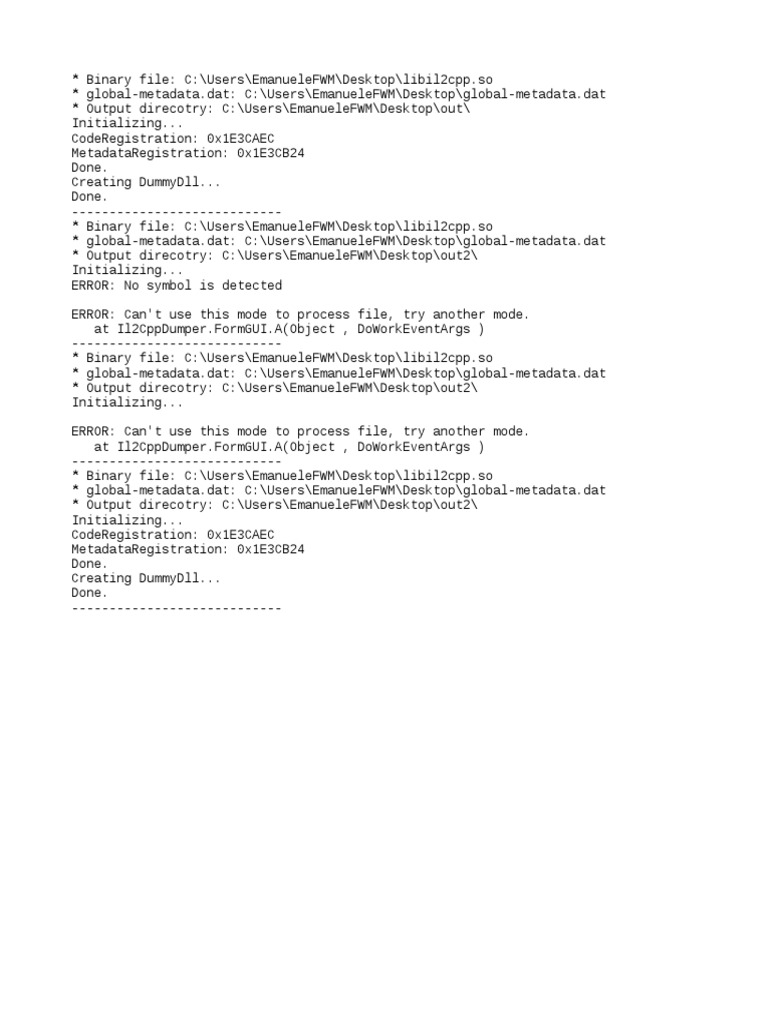 * Binary file: C:\Users\EmanueleFWM\Desktop\libil2cpp.so
* global-metadata.dat: C:\Users\EmanueleFWM\Desktop\global-metadata.dat
* Output direcotry: C:\Users\EmanueleFWM\Desktop\out\
Initializing...
CodeRegistration: 0x1E3CAEC
MetadataRegistration: 0x1E3CB24
Done.
Creating DummyDll...
Done.
----------------------------
* Binary file: C:\Users\EmanueleFWM\Desktop\libil2cpp.so
* global-metadata.dat: C:\Users\EmanueleFWM\Desktop\global-metadata.dat
* Output direcotry: C:\Users\EmanueleFWM\Desktop\out2\
Initializing...
ERROR: No symbol is detected

ERROR: Can't use this mode to process file, try another mode.
at Il2CppDumper.FormGUI.A(Object , DoWorkEventArgs )
----------------------------
* Binary file: C:\Users\EmanueleFWM\Desktop\libil2cpp.so
* global-metadata.dat: C:\Users\EmanueleFWM\Desktop\global-metadata.dat
* Output direcotry: C:\Users\EmanueleFWM\Desktop\out2\
Initializing...

ERROR: Can't use this mode to process file, try another mode.
at Il2CppDumper.FormGUI.A(Object , DoWorkEventArgs )
----------------------------
* Binary file: C:\Users\EmanueleFWM\Desktop\libil2cpp.so
* global-metadata.dat: C:\Users\EmanueleFWM\Desktop\global-metadata.dat
* Output direcotry: C:\Users\EmanueleFWM\Desktop\out2\
Initializing...
CodeRegistration: 0x1E3CAEC
MetadataRegistration: 0x1E3CB24
Done.
Creating DummyDll...
Done.
----------------------------